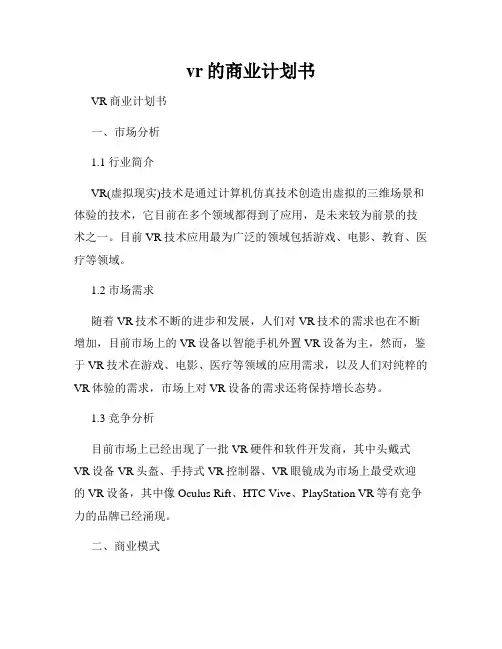 vr 的商业计划书

VR 商业计划书

一、市场分析

1.1 行业简介

VR(虚拟现实)技术是通过计算机仿真技术创造出虚拟的三维场景和体验的技术，它目前在多个领域都得到了应用，是未来较为前景的技术之一。目前 VR 技术应用最为广泛的领域包括游戏、电影、教育、医疗等领域。

1.2 市场需求

随着 VR 技术不断的进步和发展，人们对 VR 技术的需求也在不断增加，目前市场上的 VR 设备以智能手机外置 VR 设备为主，然而，鉴于 VR 技术在游戏、电影、医疗等领域的应用需求，以及人们对纯粹的 VR 体验的需求，市场上对 VR 设备的需求还将保持增长态势。

1.3 竞争分析

目前市场上已经出现了一批 VR 硬件和软件开发商，其中头戴式 VR 设备 VR 头盔、手持式 VR 控制器、VR 眼镜成为市场上最受欢迎的 VR 设备，其中像 Oculus Rift、HTC Vive、PlayStation VR 等有竞争力的品牌已经涌现。

二、商业模式